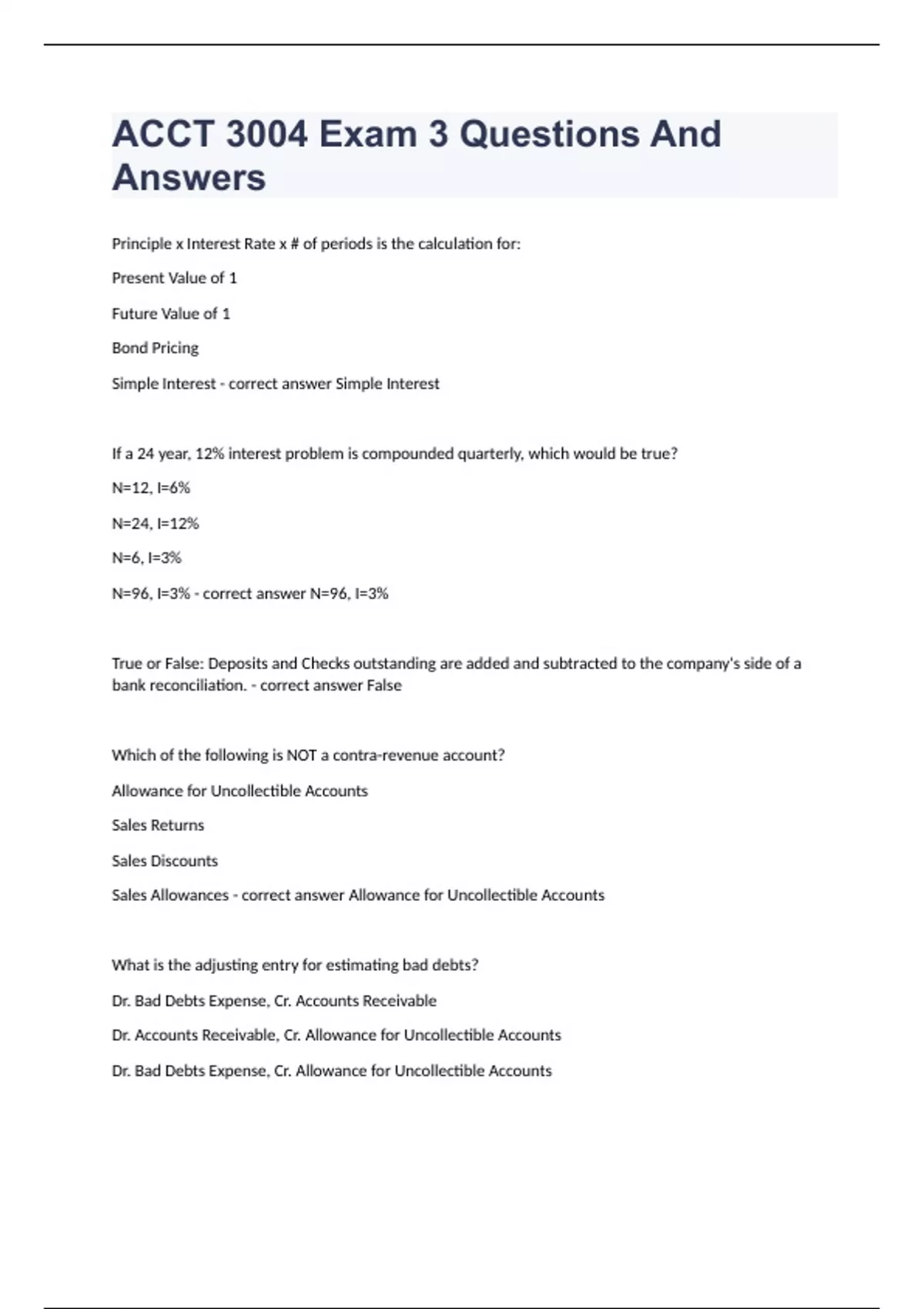 ACCT 3004 Exam 3 Questions And Answers

Principle x Interest Rate x # of periods is the calculation for:

Present Value of 1

Future Value of 1

Bond Pricing

Simple Interest - correct answer Simple Interest

If a 24 year, 12% interest problem is compounded quarterly, which would be true?

N=12, I=6%

N=24, I=12%

N=6, I=3%

N=96, I=3% - correct answer N=96, I=3%

True or False: Deposits and Checks outstanding are added and subtracted to the company's side of a bank reconciliation. - correct answer False

Which of the following is NOT a contra-revenue account?

Allowance for Uncollectible Accounts

Sales Returns

Sales Discounts

Sales Allowances - correct answer Allowance for Uncollectible Accounts

What is the adjusting entry for estimating bad debts?

Dr. Bad Debts Expense, Cr. Accounts Receivable

Dr. Accounts Receivable, Cr. Allowance for Uncollectible Accounts

Dr. Bad Debts Expense, Cr. Allowance for Uncollectible Accounts